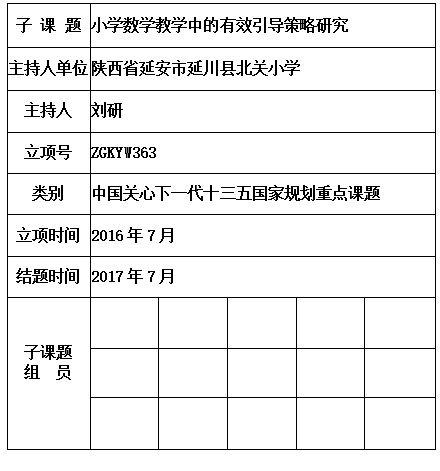 | 子 课 题 | 小学数学教学中的有效引导策略研究 | | | | |
|---|---|---|---|---|---|
| 主持人单位 | 陕西省延安市延川县北关小学 | | | | |
| 主持人 | 刘研 | | | | |
| 立项号 | ZGKYW363 | | | | |
| 类别 | 中国关心下一代十三五国家规划重点课题 | | | | |
| 立项时间 | 2016 年 7 月 | | | | |
| 结题时间 | 2017 年 7 月 | | | | |
| 子课题 组 员 | | | | | |
| | | | | | |
| | | | | | |